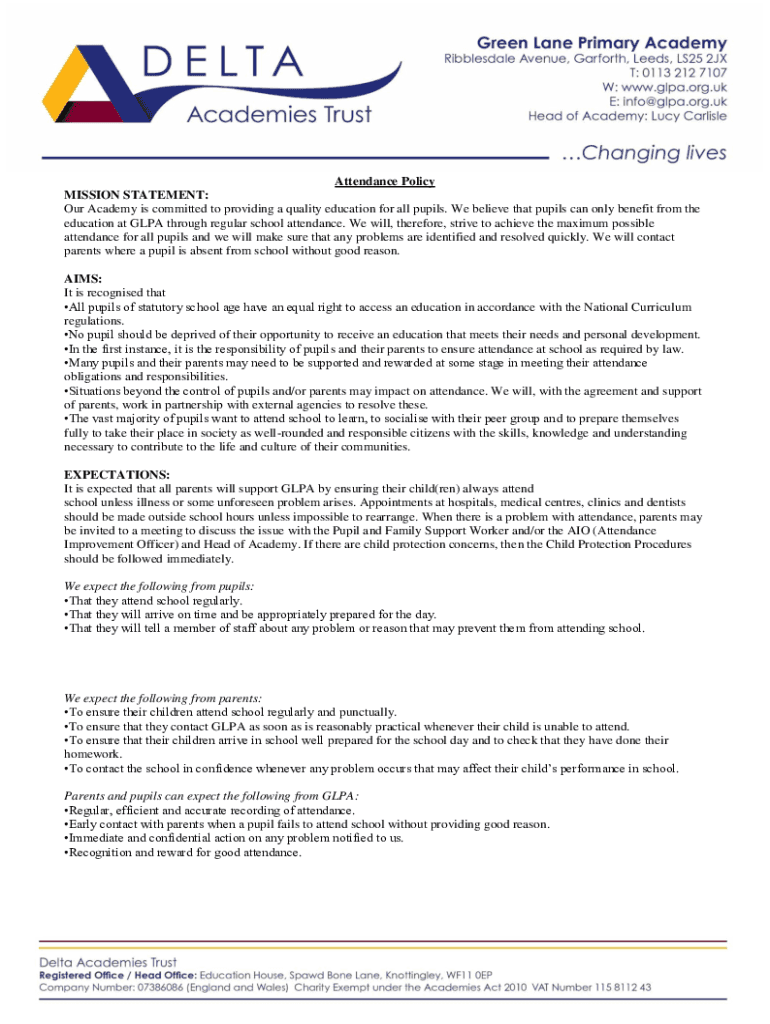 DELTA
Academies Trust

Green Lane Primary Academy
Ribblesdale Avenue, Garforth, Leeds, LS25 2JX
T: 0113 212 7107
W: www.glpa.org.uk
E: info@glpa.org.uk
Head of Academy: Lucy Carlisle

...Changing lives

Attendance Policy

MISSION STATEMENT:
Our Academy is committed to providing a quality education for all pupils. We believe that pupils can only benefit from the education at GLPA through regular school attendance. We will, therefore, strive to achieve the maximum possible attendance for all pupils and we will make sure that any problems are identified and resolved quickly. We will contact parents where a pupil is absent from school without good reason.

AIMS:
It is recognised that
•All pupils of statutory school age have an equal right to access an education in accordance with the National Curriculum regulations.
•No pupil should be deprived of their opportunity to receive an education that meets their needs and personal development.
•In the first instance, it is the responsibility of pupils and their parents to ensure attendance at school as required by law.
•Many pupils and their parents may need to be supported and rewarded at some stage in meeting their attendance obligations and responsibilities.
•Situations beyond the control of pupils and/or parents may impact on attendance. We will, with the agreement and support of parents, work in partnership with external agencies to resolve these.
•The vast majority of pupils want to attend school to learn, to socialise with their peer group and to prepare themselves fully to take their place in society as well-rounded and responsible citizens with the skills, knowledge and understanding necessary to contribute to the life and culture of their communities.

EXPECTATIONS:
It is expected that all parents will support GLPA by ensuring their child(ren) always attend school unless illness or some unforeseen problem arises. Appointments at hospitals, medical centres, clinics and dentists should be made outside school hours unless impossible to rearrange. When there is a problem with attendance, parents may be invited to a meeting to discuss the issue with the Pupil and Family Support Worker and/or the AIO (Attendance Improvement Officer) and Head of Academy. If there are child protection concerns, then the Child Protection Procedures should be followed immediately.

We expect the following from pupils:
•That they attend school regularly.
•That they will arrive on time and be appropriately prepared for the day.
•That they will tell a member of staff about any problem or reason that may prevent them from attending school.

We expect the following from parents:
•To ensure their children attend school regularly and punctually.
•To ensure that they contact GLPA as soon as is reasonably practical whenever their child is unable to attend.
•To ensure that their children arrive in school well prepared for the school day and to check that they have done their homework.
•To contact the school in confidence whenever any problem occurs that may affect their child's performance in school.

Parents and pupils can expect the following from GLPA:
•Regular, efficient and accurate recording of attendance.
•Early contact with parents when a pupil fails to attend school without providing good reason.
•Immediate and confidential action on any problem notified to us.
•Recognition and reward for good attendance.

Delta Academies Trust
Registered Office / Head Office: Education House, Spawd Bone Lane, Knottingley, WF11 0EP
Company Number: 07386086 (England and Wales) Charity Exempt under the Academies Act 2010 VAT Number 115 8112 43